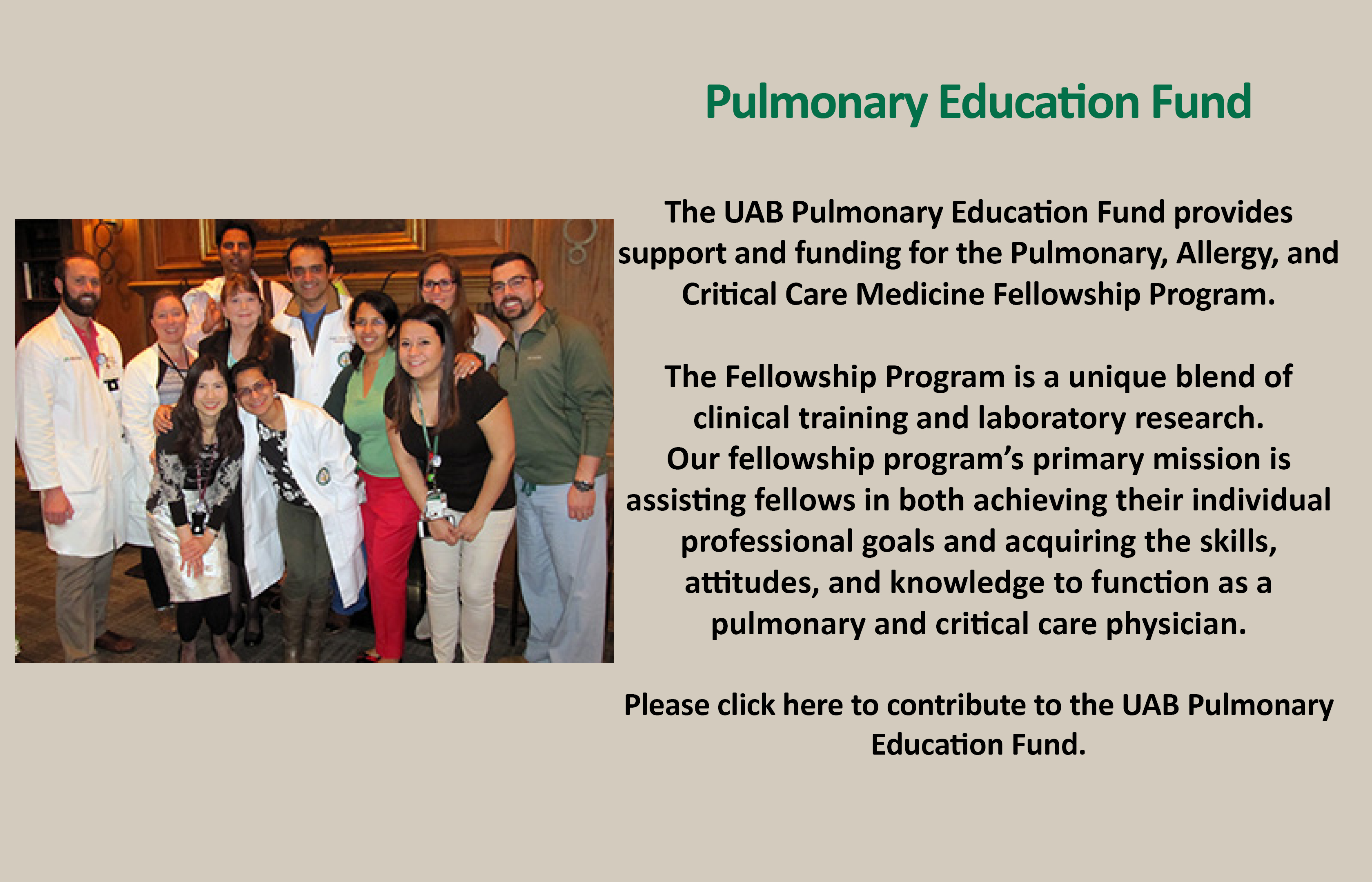 Pulmonary Education Fund

The UAB Pulmonary Education Fund provides support and funding for the Pulmonary, Allergy, and Critical Care Medicine Fellowship Program.

The Fellowship Program is a unique blend of clinical training and laboratory research. Our fellowship program's primary mission is assisting fellows in both achieving their individual professional goals and acquiring the skills, attitudes, and knowledge to function as a pulmonary and critical care physician.

Please click here to contribute to the UAB Pulmonary Education Fund.